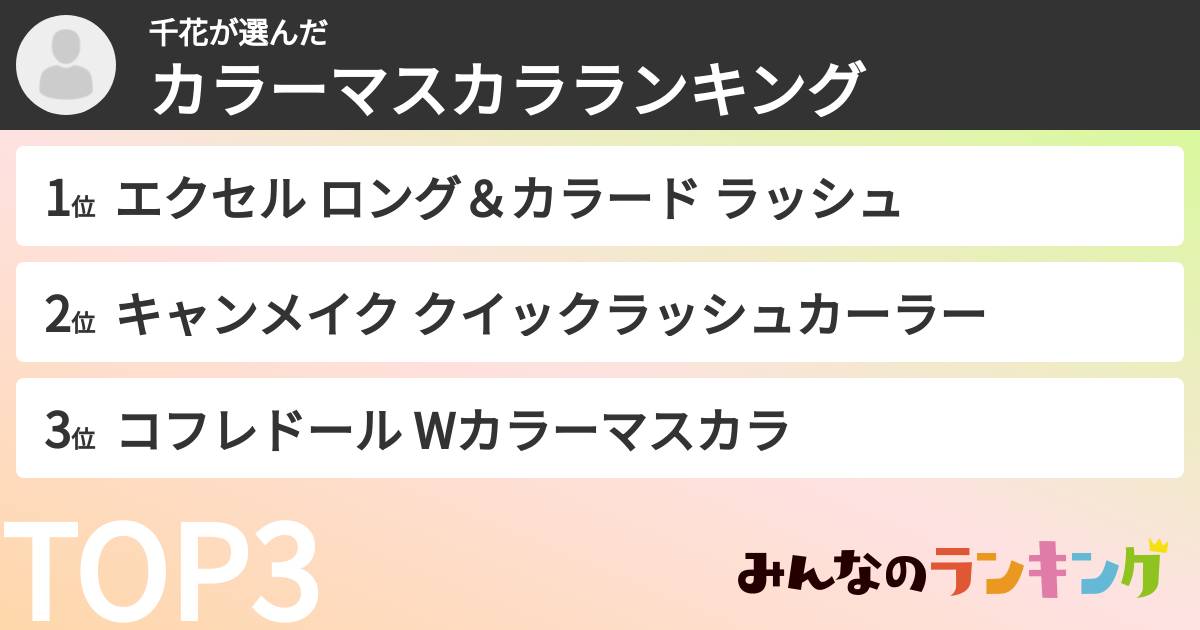 千花が選んだ
カラーマスカラランキング

1位 エクセル ロング＆カラード ラッシュ

2位 キャンメイク クイックラッシュカーラー

3位 コフレドール Wカラーマスカラ

TOP3

みんなのランキング